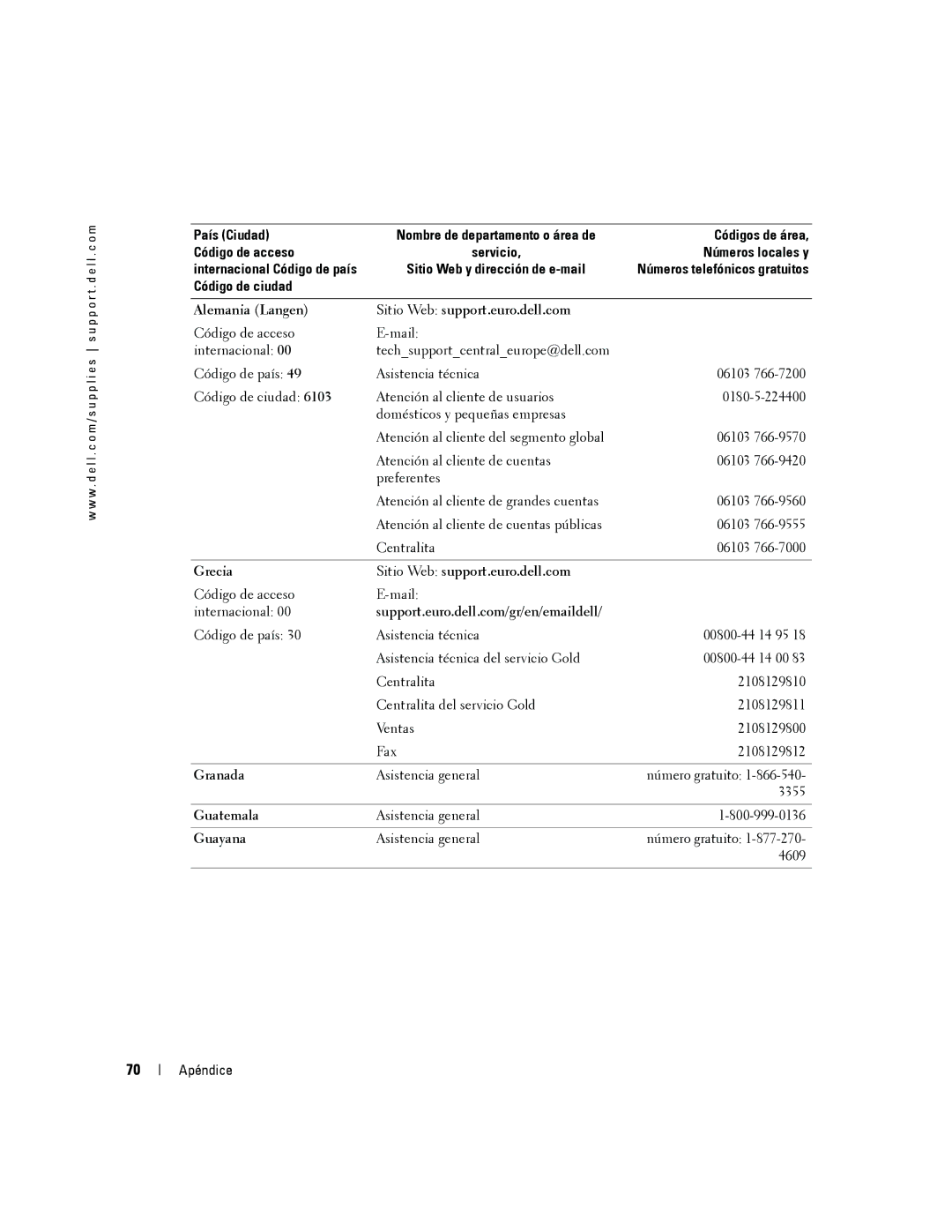 www.dell.com/supplies | support.dell.com

| País (Ciudad) Código de acceso internacional Código de país Código de ciudad | Nombre de departamento o área de servicio, Sitio Web y dirección de e-mail | Códigos de área, Números locales y Números telefónicos gratuitos |
|---|---|---|
| Alemania (Langen) | Sitio Web: support.euro.dell.com | |
| Código de acceso internacional: 00 | E-mail: tech_support_central_europe@dell.com | |
| Código de país: 49 | Asistencia técnica | 06103 766-7200 |
| Código de ciudad: 6103 | Atención al cliente de usuarios domésticos y pequeñas empresas | 0180-5-224400 |
| | Atención al cliente del segmento global | 06103 766-9570 |
| | Atención al cliente de cuentas preferentes | 06103 766-9420 |
| | Atención al cliente de grandes cuentas | 06103 766-9560 |
| | Atención al cliente de cuentas públicas | 06103 766-9555 |
| | Centralita | 06103 766-7000 |
| Grecia | Sitio Web: support.euro.dell.com | |
| Código de acceso internacional: 00 | E-mail: support.euro.dell.com/gr/en/emaildell/ | |
| Código de país: 30 | Asistencia técnica | 00800-44 14 95 18 |
| | Asistencia técnica del servicio Gold | 00800-44 14 00 83 |
| | Centralita | 2108129810 |
| | Centralita del servicio Gold | 2108129811 |
| | Ventas | 2108129800 |
| | Fax | 2108129812 |
| Granada | Asistencia general | número gratuito: 1-866-540-3355 |
| Guatemala | Asistencia general | 1-800-999-0136 |
| Guayana | Asistencia general | número gratuito: 1-877-270-4609 |

70 | Apéndice